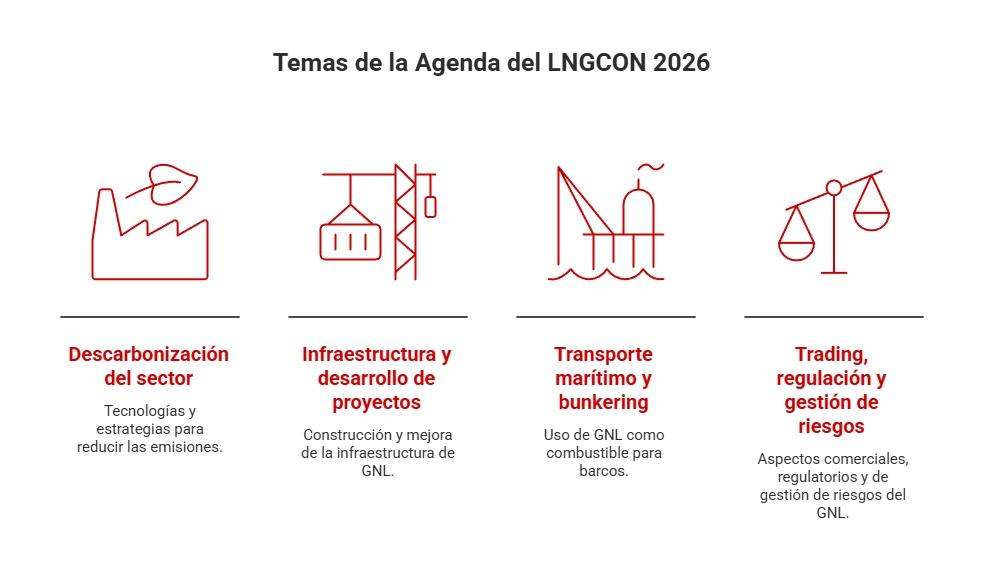 Temas de la Agenda del LNGCON 2026

Descarbonización del sector

Tecnologías y estrategias para reducir las emisiones.

Infraestructura y desarrollo de proyectos

Construcción y mejora de la infraestructura de GNL.

Transporte marítimo y bunkering

Uso de GNL como combustible para barcos.

Trading, regulación y gestión de riesgos

Aspectos comerciales, regulatorios y de gestión de riesgos del GNL.